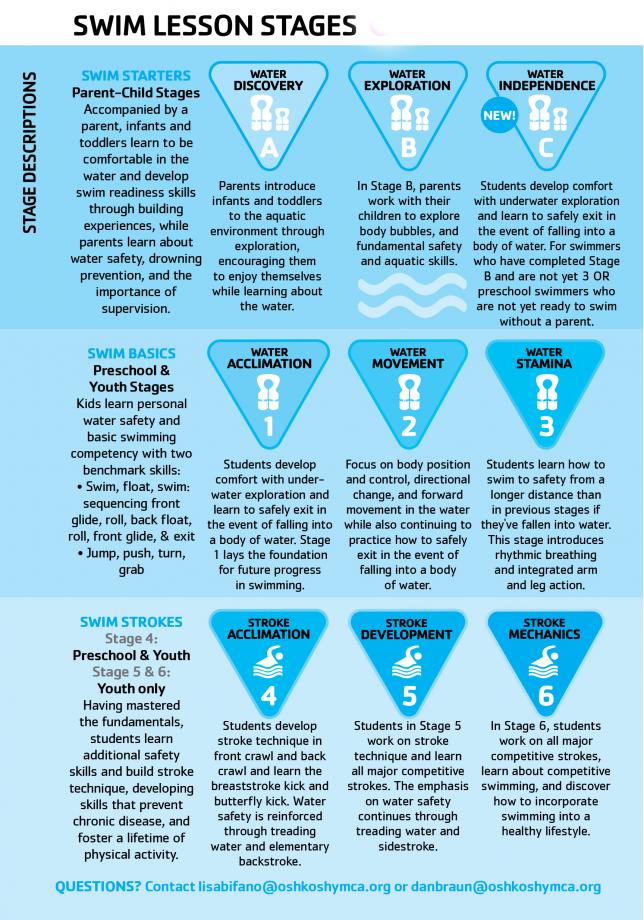 SWIM LESSON STAGES

STAGE DESCRIPTIONS

SWIM STARTERS
Parent-Child Stages
Accompanied by a parent, infants and toddlers learn to be comfortable in the water and develop swim readiness skills through building experiences, while parents learn about water safety, drowning prevention, and the importance of supervision.

WATER DISCOVERY
A
Parents introduce infants and toddlers to the aquatic environment through exploration, encouraging them to enjoy themselves while learning about the water.

WATER EXPLORATION
B
In Stage B, parents work with their children to explore body bubbles, and fundamental safety and aquatic skills.

WATER INDEPENDENCE
NEW!
C
Students develop comfort with underwater exploration and learn to safely exit in the event of falling into a body of water. For swimmers who have completed Stage B and are not yet 3 OR preschool swimmers who are not yet ready to swim without a parent.

SWIM BASICS
Preschool & Youth Stages
Kids learn personal water safety and basic swimming competency with two benchmark skills:
• Swim, float, swim: sequencing front glide, roll, back float, roll, front glide, & exit
• Jump, push, turn, grab

WATER ACCLIMATION
1
Students develop comfort with underwater exploration and learn to safely exit in the event of falling into a body of water. Stage 1 lays the foundation for future progress in swimming.

WATER MOVEMENT
2
Focus on body position and control, directional change, and forward movement in the water while also continuing to practice how to safely exit in the event of falling into a body of water.

WATER STAMINA
3
Students learn how to swim to safety from a longer distance than in previous stages if they've fallen into water. This stage introduces rhythmic breathing and integrated arm and leg action.

SWIM STROKES
Stage 4:
Preschool & Youth
Stage 5 & 6:
Youth only
Having mastered the fundamentals, students learn additional safety skills and build stroke technique, developing skills that prevent chronic disease, and foster a lifetime of physical activity.

STROKE ACCLIMATION
4
Students develop stroke technique in front crawl and back crawl and learn the breaststroke kick and butterfly kick. Water safety is reinforced through treading water and elementary backstroke.

STROKE DEVELOPMENT
5
Students in Stage 5 work on stroke technique and learn all major competitive strokes. The emphasis on water safety continues through treading water and sidestroke.

STROKE MECHANICS
6
In Stage 6, students work on all major competitive strokes, learn about competitive swimming, and discover how to incorporate swimming into a healthy lifestyle.

QUESTIONS? Contact lisabifano@oshkoshymca.org or danbraun@oshkoshymca.org